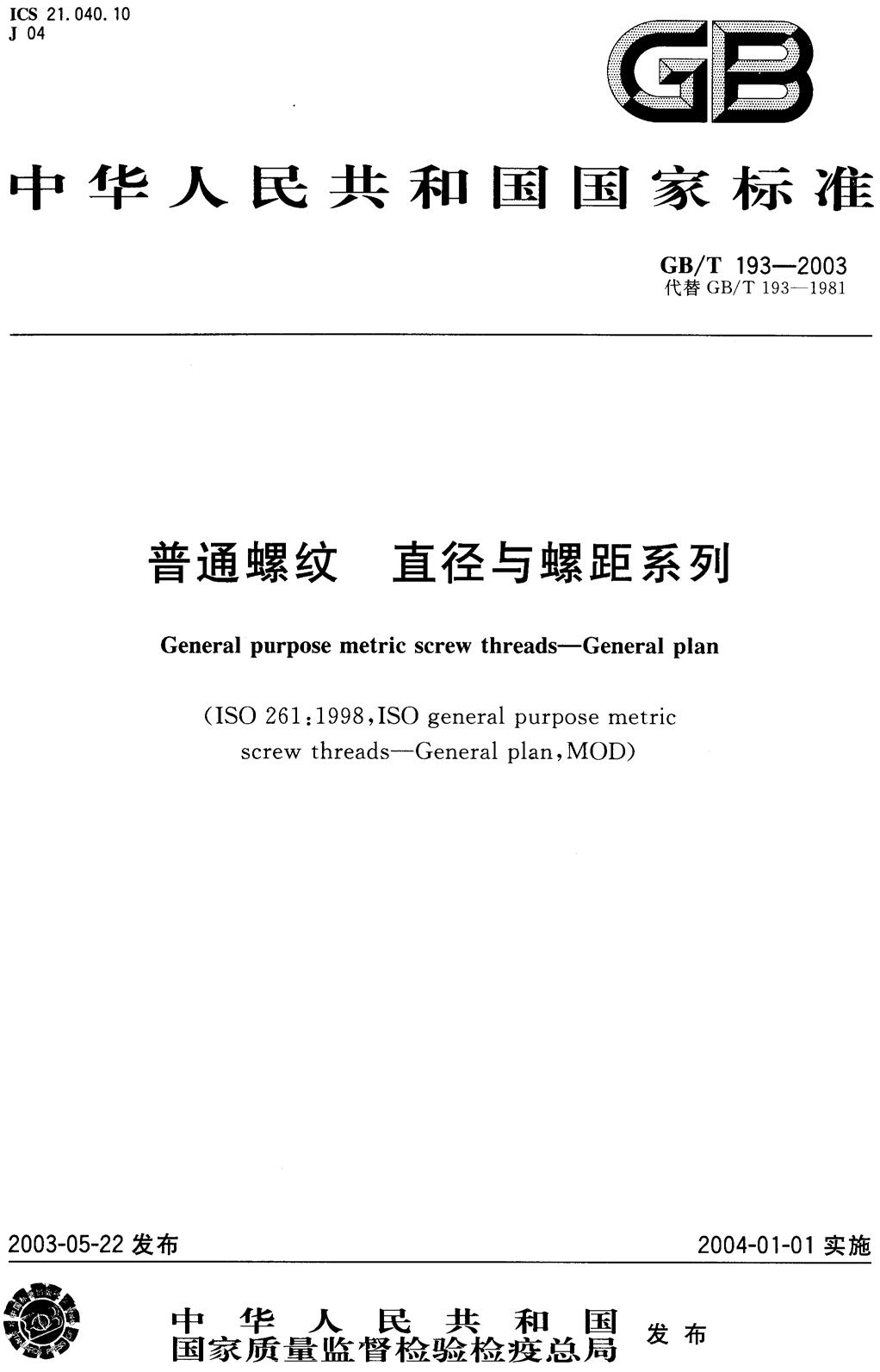 ICS 21.040.10
J 04

GB

中华人民共和国国家标准

GB/T 193—2003
代替 GB/T 193—1981

普通螺纹　直径与螺距系列

General purpose metric screw threads—General plan

(ISO 261:1998,ISO general purpose metric screw threads—General plan,MOD)

2003-05-22 发布

2004-01-01 实施

中华人民共和国
国家质量监督检验检疫总局
发布